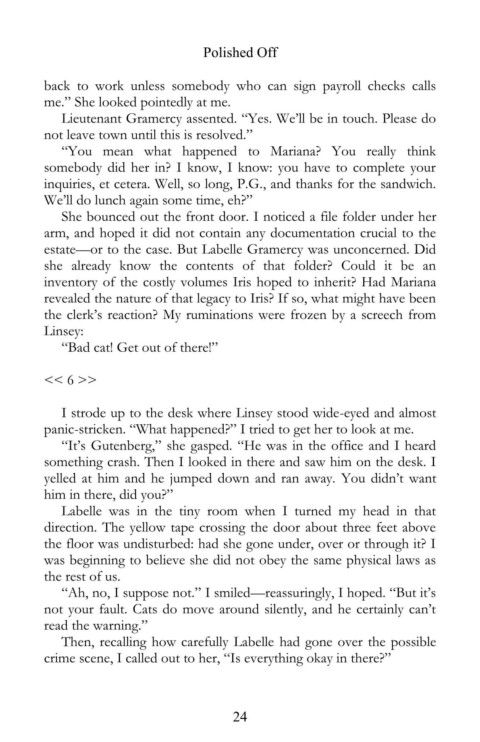 Polished Off

back to work unless somebody who can sign payroll checks calls me." She looked pointedly at me.

Lieutenant Gramercy assented. "Yes. We'll be in touch. Please do not leave town until this is resolved."

"You mean what happened to Mariana? You really think somebody did her in? I know, I know: you have to complete your inquiries, et cetera. Well, so long, P.G., and thanks for the sandwich. We'll do lunch again some time, eh?"

She bounced out the front door. I noticed a file folder under her arm, and hoped it did not contain any documentation crucial to the estate—or to the case. But Labelle Gramercy was unconcerned. Did she already know the contents of that folder? Could it be an inventory of the costly volumes Iris hoped to inherit? Had Mariana revealed the nature of that legacy to Iris? If so, what might have been the clerk's reaction? My ruminations were frozen by a screech from Linsey:

"Bad cat! Get out of there!"

<< 6 >>

I strode up to the desk where Linsey stood wide-eyed and almost panic-stricken. "What happened?" I tried to get her to look at me.

"It's Gutenberg," she gasped. "He was in the office and I heard something crash. Then I looked in there and saw him on the desk. I yelled at him and he jumped down and ran away. You didn't want him in there, did you?"

Labelle was in the tiny room when I turned my head in that direction. The yellow tape crossing the door about three feet above the floor was undisturbed: had she gone under, over or through it? I was beginning to believe she did not obey the same physical laws as the rest of us.

"Ah, no, I suppose not." I smiled—reassuringly, I hoped. "But it's not your fault. Cats do move around silently, and he certainly can't read the warning."

Then, recalling how carefully Labelle had gone over the possible crime scene, I called out to her, "Is everything okay in there?"

24